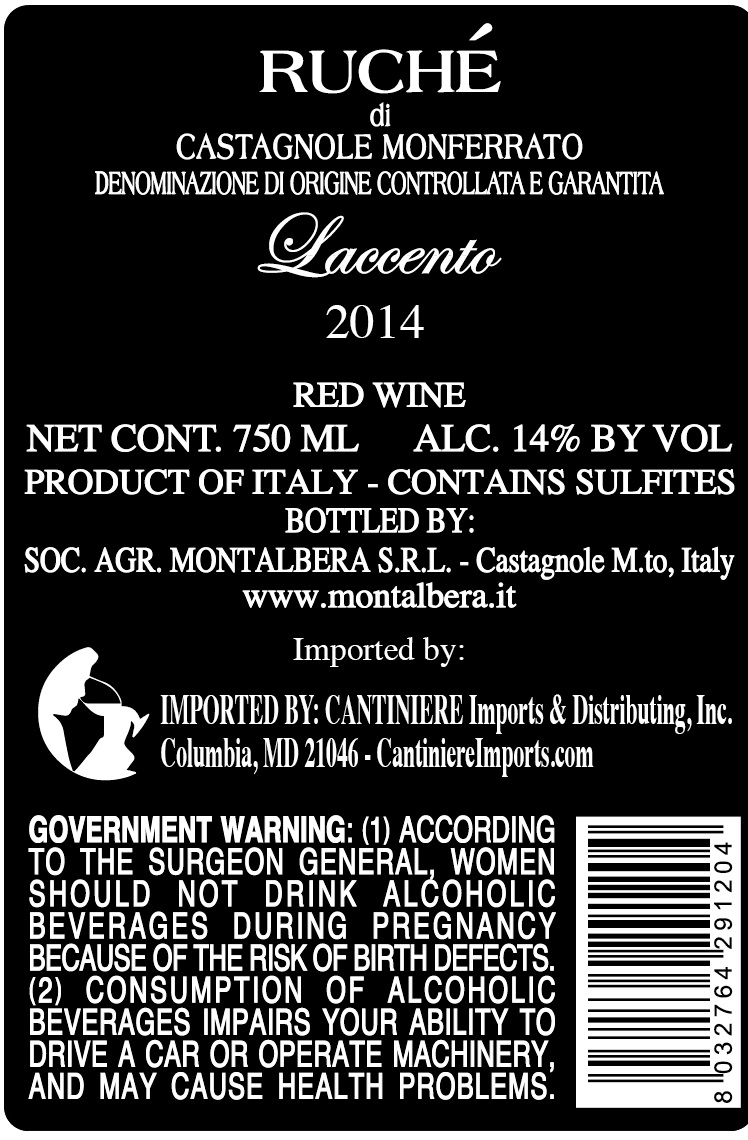 RUCHÉ
di
CASTAGNOLE MONFERRATO
DENOMINAZIONE DI ORIGINE CONTROLLATA E GARANTITA

Laccento

2014

RED WINE
NET CONT. 750 ML ALC. 14% BY VOL
PRODUCT OF ITALY - CONTAINS SULFITES
BOTTLED BY:
SOC. AGR. MONTALBERA S.R.L. - Castagnole M.to, Italy
www.montalbera.it

Imported by:

IMPORTED BY: CANTINIERE Imports & Distributing, Inc.
Columbia, MD 21046 - CantiniereImports.com

GOVERNMENT WARNING: (1) ACCORDING TO THE SURGEON GENERAL, WOMEN SHOULD NOT DRINK ALCOHOLIC BEVERAGES DURING PREGNANCY BECAUSE OF THE RISK OF BIRTH DEFECTS. (2) CONSUMPTION OF ALCOHOLIC BEVERAGES IMPAIRS YOUR ABILITY TO DRIVE A CAR OR OPERATE MACHINERY, AND MAY CAUSE HEALTH PROBLEMS.

8 032764 291204